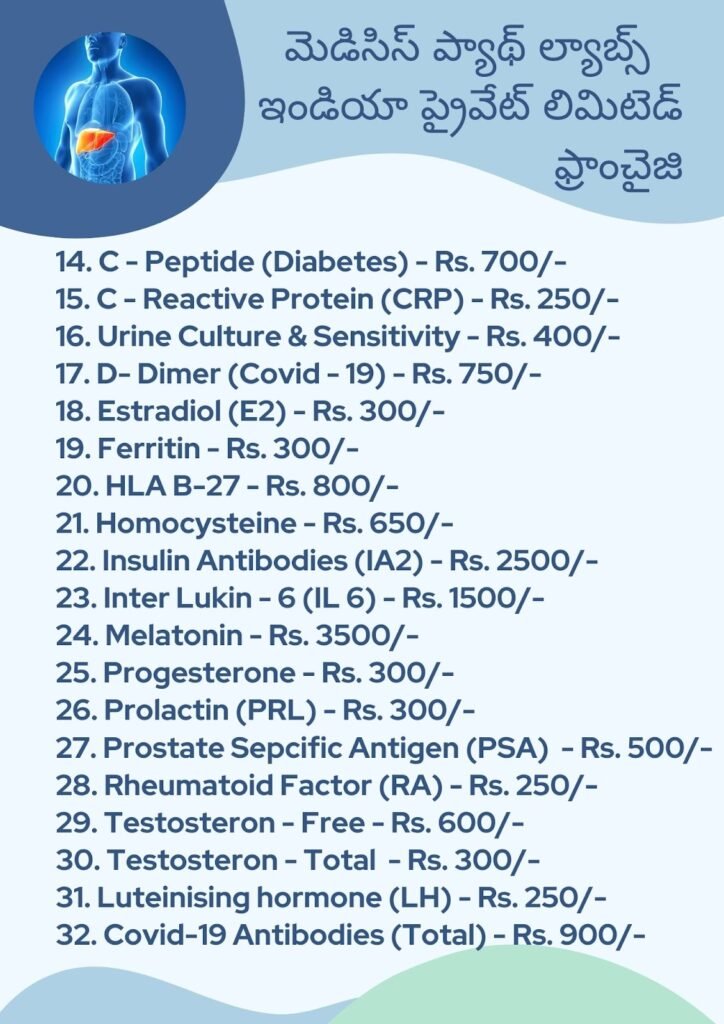 మెడిసిస్ ప్యాథ్ ల్యాబ్స్ ఇండియా ప్రైవేట్ లిమిటెడ్ ఫ్రాంచైజి

14. C - Peptide (Diabetes) - Rs. 700/-
15. C - Reactive Protein (CRP) - Rs. 250/-
16. Urine Culture & Sensitivity - Rs. 400/-
17. D- Dimer (Covid - 19) - Rs. 750/-
18. Estradiol (E2) - Rs. 300/-
19. Ferritin - Rs. 300/-
20. HLA B-27 - Rs. 800/-
21. Homocysteine - Rs. 650/-
22. Insulin Antibodies (IA2) - Rs. 2500/-
23. Inter Lukin - 6 (IL 6) - Rs. 1500/-
24. Melatonin - Rs. 3500/-
25. Progesterone - Rs. 300/-
26. Prolactin (PRL) - Rs. 300/-
27. Prostate Sepcific Antigen (PSA) - Rs. 500/-
28. Rheumatoid Factor (RA) - Rs. 250/-
29. Testosteron - Free - Rs. 600/-
30. Testosteron - Total - Rs. 300/-
31. Luteinising hormone (LH) - Rs. 250/-
32. Covid-19 Antibodies (Total) - Rs. 900/-